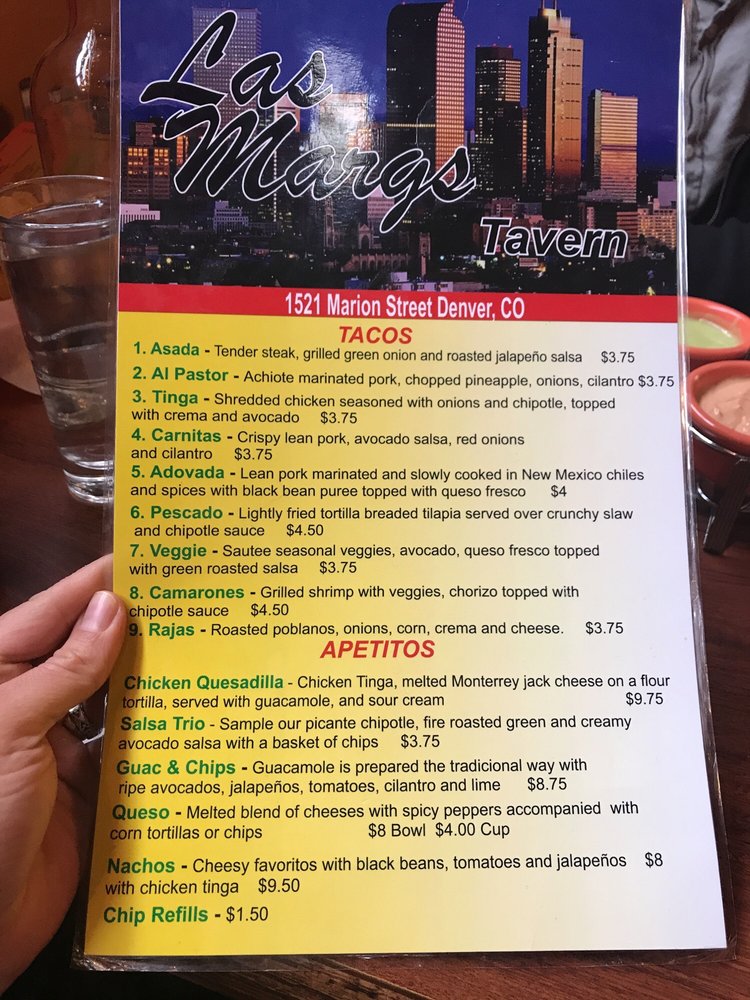 Las Margs Tavern

1521 Marion Street Denver, CO

TACOS

1. Asada - Tender steak, grilled green onion and roasted jalapeño salsa $3.75

2. Al Pastor - Achiote marinated pork, chopped pineapple, onions, cilantro $3.75

3. Tinga - Shredded chicken seasoned with onions and chipotle, topped with crema and avocado $3.75

4. Carnitas - Crispy lean pork, avocado salsa, red onions and cilantro $3.75

5. Adovada - Lean pork marinated and slowly cooked in New Mexico chiles and spices with black bean puree topped with queso fresco $4

6. Pescado - Lightly fried tortilla breaded tilapia served over crunchy slaw and chipotle sauce $4.50

7. Veggie - Sautee seasonal veggies, avocado, queso fresco topped with green roasted salsa $3.75

8. Camarones - Grilled shrimp with veggies, chorizo topped with chipotle sauce $4.50

9. Rajas - Roasted poblanos, onions, corn, crema and cheese. $3.75

APETITOS

Chicken Quesadilla - Chicken Tinga, melted Monterrey jack cheese on a flour tortilla, served with guacamole, and sour cream $9.75

Salsa Trio - Sample our picante chipotle, fire roasted green and creamy avocado salsa with a basket of chips $3.75

Guac & Chips - Guacamole is prepared the tradicional way with ripe avocados, jalapeños, tomatoes, cilantro and lime $8.75

Queso - Melted blend of cheeses with spicy peppers accompanied with corn tortillas or chips $8 Bowl $4.00 Cup

Nachos - Cheesy favoritos with black beans, tomatoes and jalapeños $8 with chicken tinga $9.50

Chip Refills - $1.50